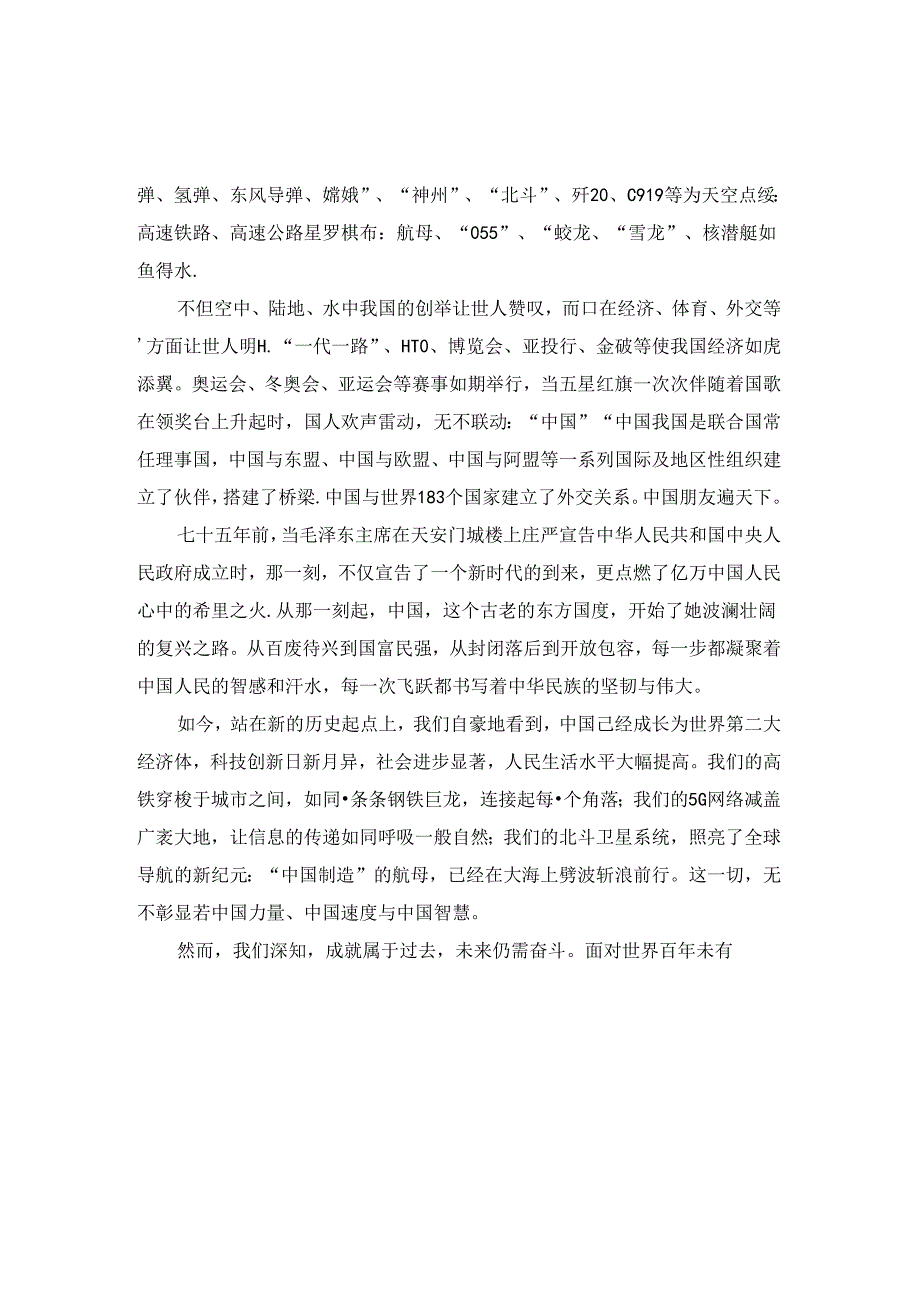 弹、氢弹、东风导弹、嫦娥”、“神州”、“北斗”、歼20、C919等为天空点缀：高速铁路、高速公路星罗棋布：航母、“055”、“蛟龙、“雪龙”、核潜艇如鱼得水.

不但空中、陆地、水中我国的创举让世人赞叹，而口在经济、体育、外交等’方面让世人明H.“一代一路”、HTO、博览会、亚投行、金破等使我国经济如虎添翼。奥运会、冬奥会、亚运会等赛事如期举行，当五星红旗一次次伴随着国歌在领奖台上升起时，国人欢声雷动，无不联动：“中国”“中国我国是联合国常任理事国，中国与东盟、中国与欧盟、中国与阿盟等一系列国际及地区性组织建立了伙伴，搭建了桥梁.中国与世界183个国家建立了外交关系。中国朋友遍天下。

七十五年前，当毛泽东主席在天安门城楼上庄严宣告中华人民共和国中央人民政府成立时，那一刻，不仅宣告了一个新时代的到来，更点燃了亿万中国人民心中的希里之火.从那一刻起，中国，这个古老的东方国度，开始了她波澜壮阔的复兴之路。从百废待兴到国富民强，从封闭落后到开放包容，每一步都凝聚着中国人民的智感和汗水，每一次飞跃都书写着中华民族的坚韧与伟大。

如今，站在新的历史起点上，我们自豪地看到，中国己经成长为世界第二大经济体，科技创新日新月异，社会进步显著，人民生活水平大幅提高。我们的高铁穿梭于城市之间，如同•条条钢铁巨龙，连接起每•个角落；我们的5G网络减盖广袤大地，让信息的传递如同呼吸一般自然；我们的北斗卫星系统，照亮了全球导航的新纪元：“中国制造”的航母，已经在大海上劈波斩浪前行。这一切，无不彰显若中国力量、中国速度与中国智慧。

然而，我们深知，成就属于过去，未来仍需奋斗。面对世界百年未有